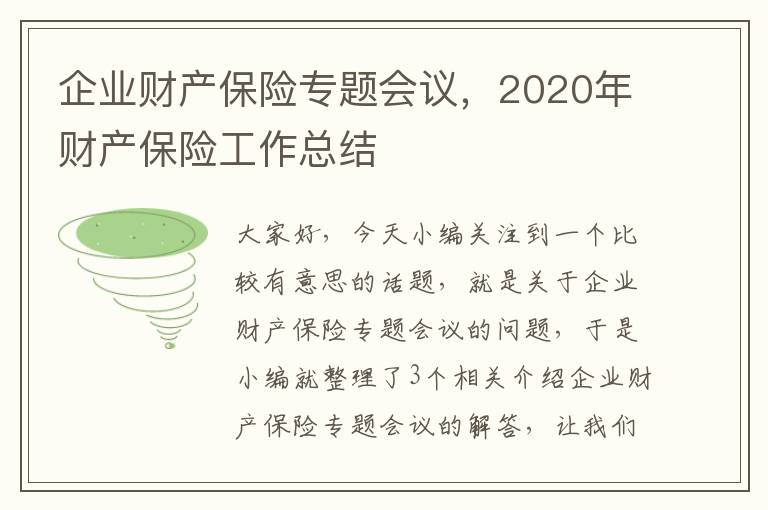 企业财产保险专题会议，2020年财产保险工作总结

大家好，今天小编关注到一个比较有意思的话题，就是关于企业财产保险专题会议的问题，于是小编就整理了3个相关介绍企业财产保险专题会议的解答，让我们